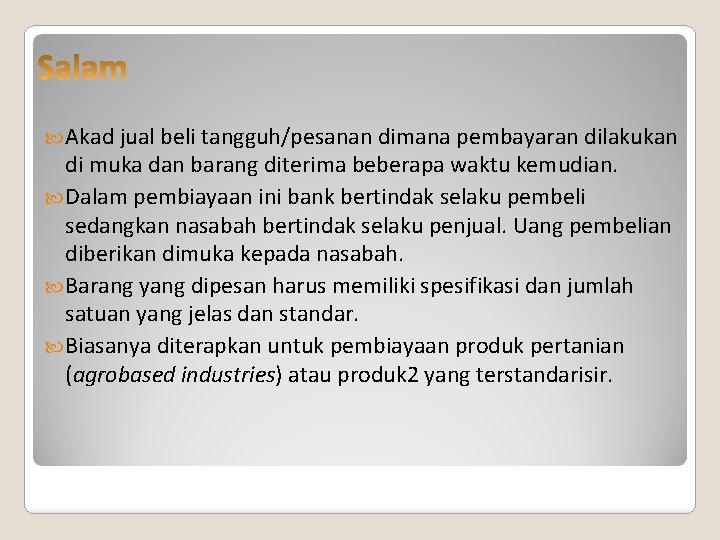 Salam

Akad jual beli tangguh/pesanan dimana pembayaran dilakukan di muka dan barang diterima beberapa waktu kemudian.

Dalam pembiayaan ini bank bertindak selaku pembeli sedangkan nasabah bertindak selaku penjual. Uang pembelian diberikan dimuka kepada nasabah.

Barang yang dipesan harus memiliki spesifikasi dan jumlah satuan yang jelas dan standar.

Biasanya diterapkan untuk pembiayaan produk pertanian (agrobased industries) atau produk2 yang terstandarisir.